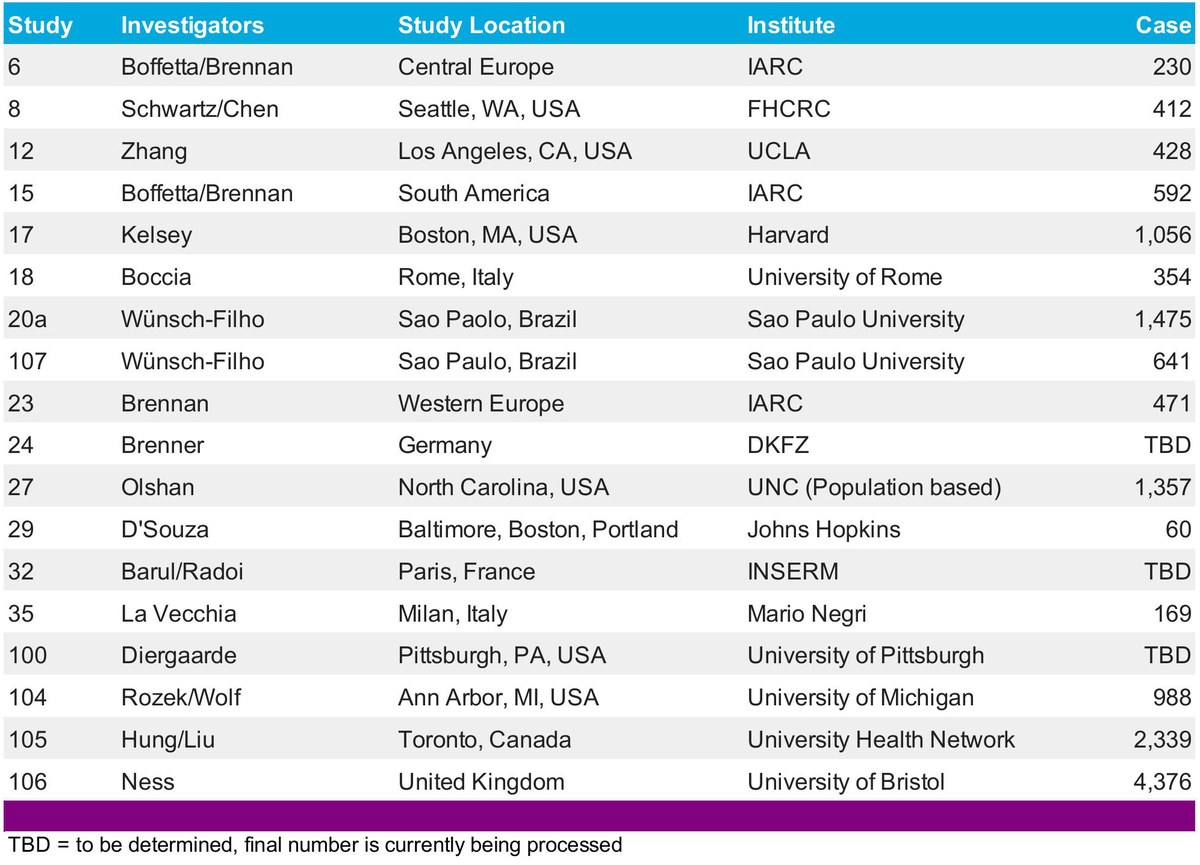 | Study | Investigators | Study Location | Institute | Case |
|---|---|---|---|---|
| 6 | Boffetta/Brennan | Central Europe | IARC | 230 |
| 8 | Schwartz/Chen | Seattle, WA, USA | FHCRC | 412 |
| 12 | Zhang | Los Angeles, CA, USA | UCLA | 428 |
| 15 | Boffetta/Brennan | South America | IARC | 592 |
| 17 | Kelsey | Boston, MA, USA | Harvard | 1,056 |
| 18 | Boccia | Rome, Italy | University of Rome | 354 |
| 20a | Wünsch-Filho | Sao Paolo, Brazil | Sao Paulo University | 1,475 |
| 107 | Wünsch-Filho | Sao Paulo, Brazil | Sao Paulo University | 641 |
| 23 | Brennan | Western Europe | IARC | 471 |
| 24 | Brenner | Germany | DKFZ | TBD |
| 27 | Olshan | North Carolina, USA | UNC (Population based) | 1,357 |
| 29 | D'Souza | Baltimore, Boston, Portland | Johns Hopkins | 60 |
| 32 | Barul/Radoi | Paris, France | INSERM | TBD |
| 35 | La Vecchia | Milan, Italy | Mario Negri | 169 |
| 100 | Diergaarde | Pittsburgh, PA, USA | University of Pittsburgh | TBD |
| 104 | Rozek/Wolf | Ann Arbor, MI, USA | University of Michigan | 988 |
| 105 | Hung/Liu | Toronto, Canada | University Health Network | 2,339 |
| 106 | Ness | United Kingdom | University of Bristol | 4,376 |

TBD = to be determined, final number is currently being processed